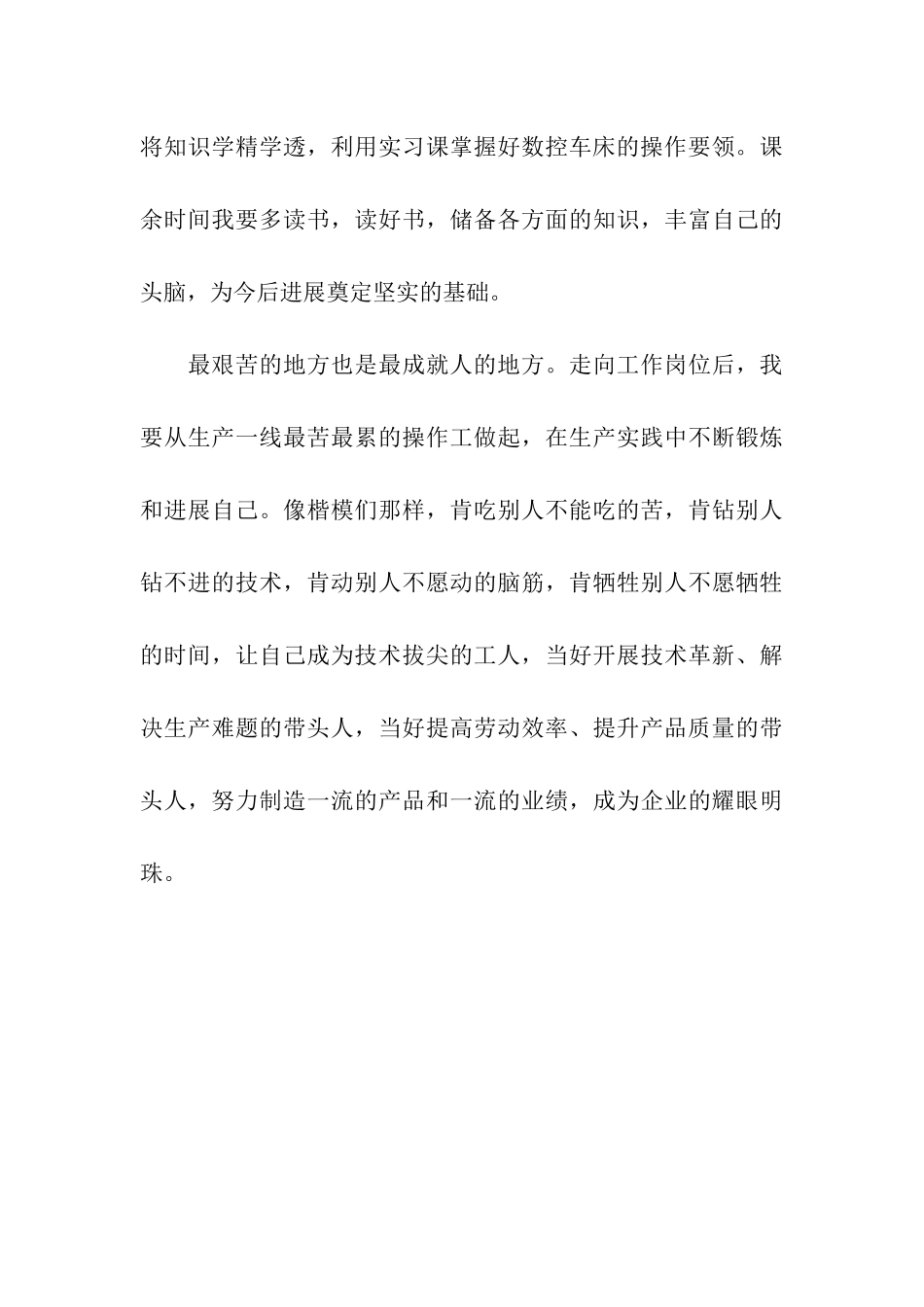 将知识学精学透，利用实习课掌握好数控车床的操作要领。课余时间我要多读书，读好书，储备各方面的知识，丰富自己的头脑，为今后进展奠定坚实的基础。

最艰苦的地方也是最成就人的地方。走向工作岗位后，我要从生产一线最苦最累的操作工做起，在生产实践中不断锻炼和进展自己。像楷模们那样，肯吃别人不能吃的苦，肯钻别人钻不进的技术，肯动别人不愿动的脑筋，肯牺牲别人不愿牺牲的时间，让自己成为技术拔尖的工人，当好开展技术革新、解决生产难题的带头人，当好提高劳动效率、提升产品质量的带头人，努力制造一流的产品和一流的业绩，成为企业的耀眼明珠。